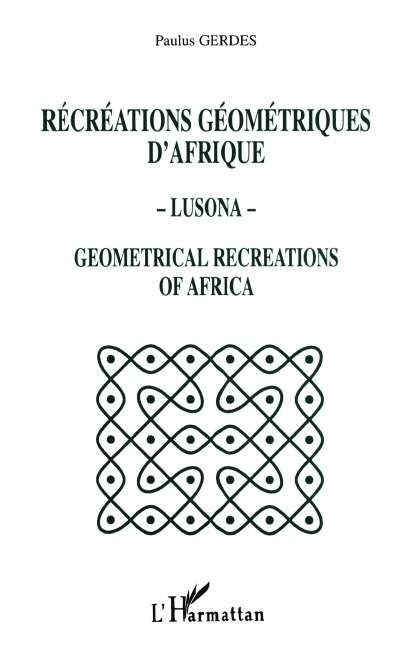 Paulus GERDES

RÉCRÉATIONS GÉOMÉTRIQUES D'AFRIQUE

– LUSONA –

GEOMETRICAL RECREATIONS OF AFRICA

L'Harmattan